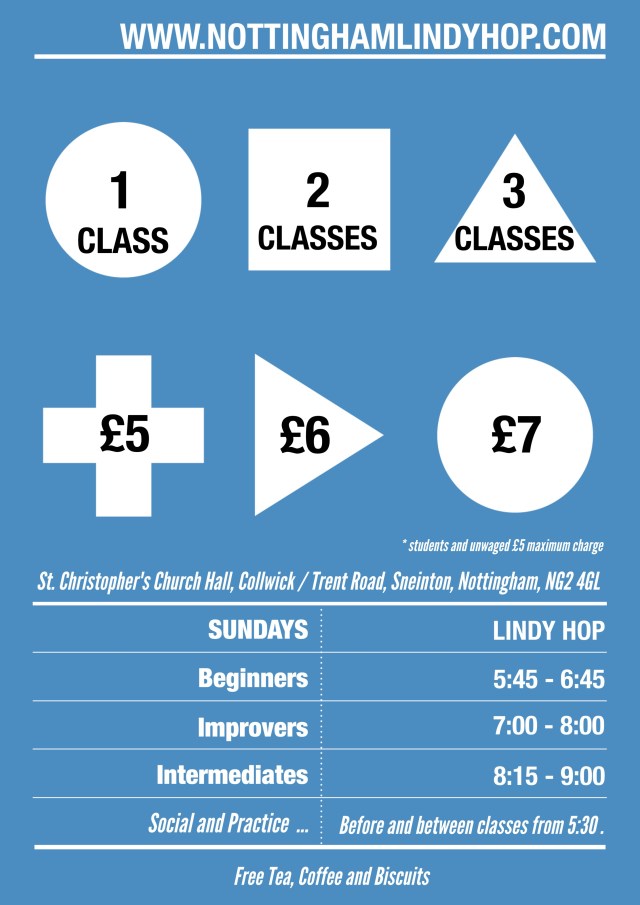 WWW.NOTTINGHAMLINDYHOP.COM

1
CLASS

2
CLASSES

3
CLASSES

£5

£6

£7

* students and unwaged £5 maximum charge

St. Christopher's Church Hall, Collwick / Trent Road, Sneinton, Nottingham, NG2 4GL

| SUNDAYS | LINDY HOP |
|---|---|
| Beginners | 5:45 - 6:45 |
| Improvers | 7:00 - 8:00 |
| Intermediates | 8:15 - 9:00 |
| Social and Practice ... | Before and between classes from 5:30 . |

Free Tea, Coffee and Biscuits